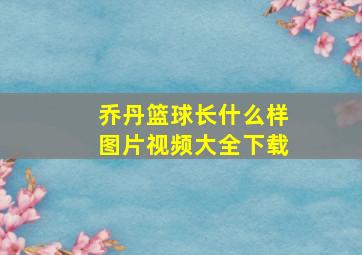 乔丹篮球长什么样
图片视频大全下载